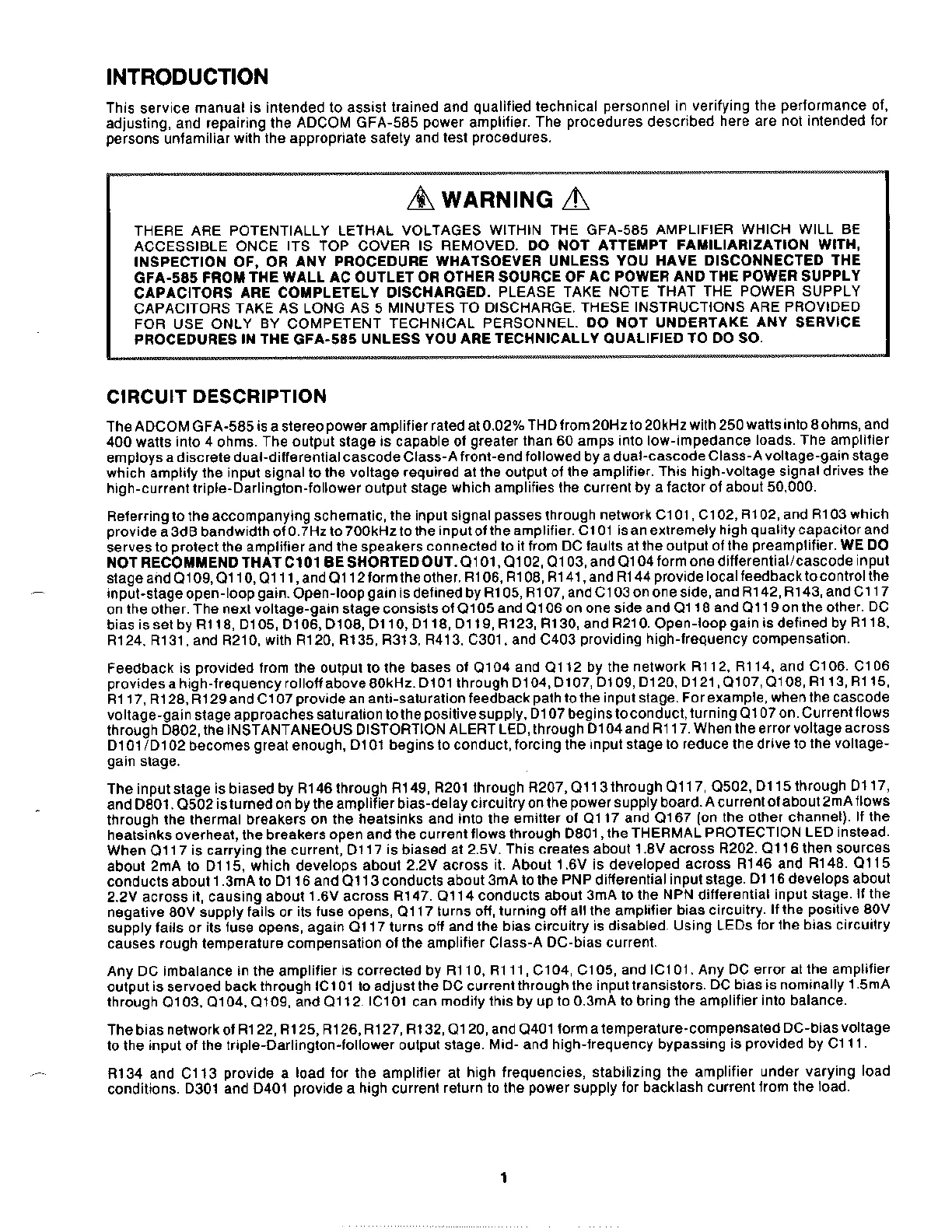 INTRODUCTION

This service manual is intended to assist trained and qualified technical personnel in verifying the performance of, adjusting, and repairing the ADCOM GFA-585 power amplifier. The procedures described here are not intended for persons unfamiliar with the appropriate safety and test procedures.

WARNING

THERE ARE POTENTIALLY LETHAL VOLTAGES WITHIN THE GFA-585 AMPLIFIER WHICH WILL BE ACCESSIBLE ONCE ITS TOP COVER IS REMOVED. DO NOT ATTEMPT FAMILIARIZATION WITH, INSPECTION OF, OR ANY PROCEDURE WHATSOEVER UNLESS YOU HAVE DISCONNECTED THE GFA-585 FROM THE WALL AC OUTLET OR OTHER SOURCE OF AC POWER AND THE POWER SUPPLY CAPACITORS ARE COMPLETELY DISCHARGED. PLEASE TAKE NOTE THAT THE POWER SUPPLY CAPACITORS TAKE AS LONG AS 5 MINUTES TO DISCHARGE. THESE INSTRUCTIONS ARE PROVIDED FOR USE ONLY BY COMPETENT TECHNICAL PERSONNEL. DO NOT UNDERTAKE ANY SERVICE PROCEDURES IN THE GFA-585 UNLESS YOU ARE TECHNICALLY QUALIFIED TO DO SO.

CIRCUIT DESCRIPTION

The ADCOM GFA-585 is a stereo power amplifier rated at 0.02% THD from 20Hz to 20kHz with 250 watts into 8 ohms, and 400 watts into 4 ohms. The output stage is capable of greater than 60 amps into low-impedance loads. The amplifier employs a discrete dual-differential cascode Class-A front-end followed by a dual-cascode Class-A voltage-gain stage which amplify the input signal to the voltage required at the output of the amplifier. This high-voltage signal drives the high-current triple-Darlington-follower output stage which amplifies the current by a factor of about 50,000.

Referring to the accompanying schematic, the input signal passes through network C101, C102, R102, and R103 which provide a 3dB bandwidth of 0.7Hz to 700kHz to the input of the amplifier. C101 is an extremely high quality capacitor and serves to protect the amplifier and the speakers connected to it from DC faults at the output of the preamplifier. WE DO NOT RECOMMEND THAT C101 BE SHORTED OUT. Q101, Q102, Q103, and Q104 form one differential/cascode input stage and Q109, Q110, Q111, and Q112 form the other. R106, R108, R141, and R144 provide local feedback to control the input-stage open-loop gain. Open-loop gain is defined by R105, R107, and C103 on one side, and R142, R143, and C117 on the other. The next voltage-gain stage consists of Q105 and Q106 on one side and Q118 and Q119 on the other. DC bias is set by R118, D105, D106, D108, D110, D118, D119, R123, R130, and R210. Open-loop gain is defined by R118, R124, R131, and R210, with R120, R135, R313, R413, C301, and C403 providing high-frequency compensation.

Feedback is provided from the output to the bases of Q104 and Q112 by the network R112, R114, and C106. C106 provides a high-frequency rolloff above 80kHz. D101 through D104, D107, D109, D120, D121, Q107, Q108, R113, R115, R117, R128, R129 and C107 provide an anti-saturation feedback path to the input stage. For example, when the cascode voltage-gain stage approaches saturation to the positive supply, D107 begins to conduct, turning Q107 on. Current flows through D802, the INSTANTANEOUS DISTORTION ALERT LED, through D104 and R117. When the error voltage across D101/D102 becomes great enough, D101 begins to conduct, forcing the input stage to reduce the drive to the voltage-gain stage.

The input stage is biased by R146 through R149, R201 through R207, Q113 through Q117, Q502, D115 through D117, and D801. Q502 is turned on by the amplifier bias-delay circuitry on the power supply board. A current of about 2mA flows through the thermal breakers on the heatsinks and into the emitter of Q117 and Q167 (on the other channel). If the heatsinks overheat, the breakers open and the current flows through D801, the THERMAL PROTECTION LED instead. When Q117 is carrying the current, D117 is biased at 2.5V. This creates about 1.8V across R202. Q116 then sources about 2mA to D115, which develops about 2.2V across it. About 1.6V is developed across R146 and R148. Q115 conducts about 1.3mA to D116 and Q113 conducts about 3mA to the PNP differential input stage. D116 develops about 2.2V across it, causing about 1.6V across R147. Q114 conducts about 3mA to the NPN differential input stage. If the negative 80V supply fails or its fuse opens, Q117 turns off, turning off all the amplifier bias circuitry. If the positive 80V supply fails or its fuse opens, again Q117 turns off and the bias circuitry is disabled. Using LEDs for the bias circuitry causes rough temperature compensation of the amplifier Class-A DC-bias current.

Any DC imbalance in the amplifier is corrected by R110, R111, C104, C105, and IC101. Any DC error at the amplifier output is servoed back through IC101 to adjust the DC current through the input transistors. DC bias is nominally 1.5mA through Q103, Q104, Q109, and Q112. IC101 can modify this by up to 0.3mA to bring the amplifier into balance.

The bias network of R122, R125, R126, R127, R132, Q120, and Q401 form a temperature-compensated DC-bias voltage to the input of the triple-Darlington-follower output stage. Mid- and high-frequency bypassing is provided by C111.

R134 and C113 provide a load for the amplifier at high frequencies, stabilizing the amplifier under varying load conditions. D301 and D401 provide a high current return to the power supply for backlash current from the load.

1